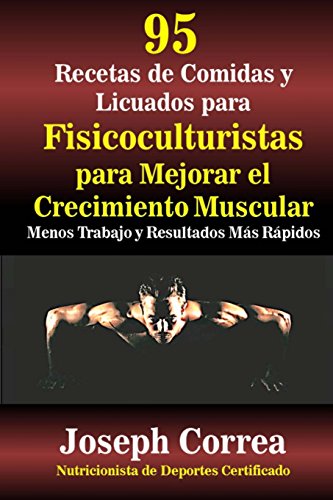 95
Recetas de Comidas y Licuados para
Fisicoculturistas
para Mejorar el Crecimiento Muscular
Menos Trabajo y Resultados Más Rápidos

Joseph Correa
Nutricionista de Deportes Certificado